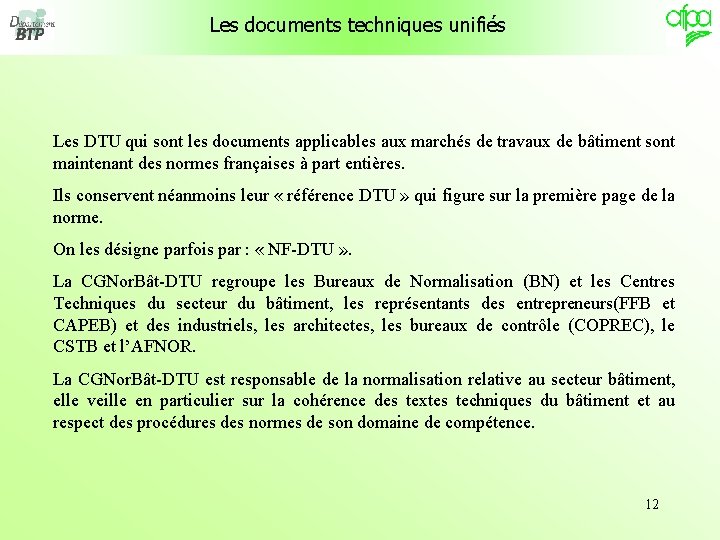 Département BTP

Les documents techniques unifiés

afpa

Les DTU qui sont les documents applicables aux marchés de travaux de bâtiment sont maintenant des normes françaises à part entières.

Ils conservent néanmoins leur « référence DTU » qui figure sur la première page de la norme.

On les désigne parfois par : « NF-DTU ».

La CGNorBât-DTU regroupe les Bureaux de Normalisation (BN) et les Centres Techniques du secteur du bâtiment, les représentants des entrepreneurs(FFB et CAPEB) et des industriels, les architectes, les bureaux de contrôle (COPREC), le CSTB et l'AFNOR.

La CGNorBât-DTU est responsable de la normalisation relative au secteur bâtiment, elle veille en particulier sur la cohérence des textes techniques du bâtiment et au respect des procédures des normes de son domaine de compétence.

12